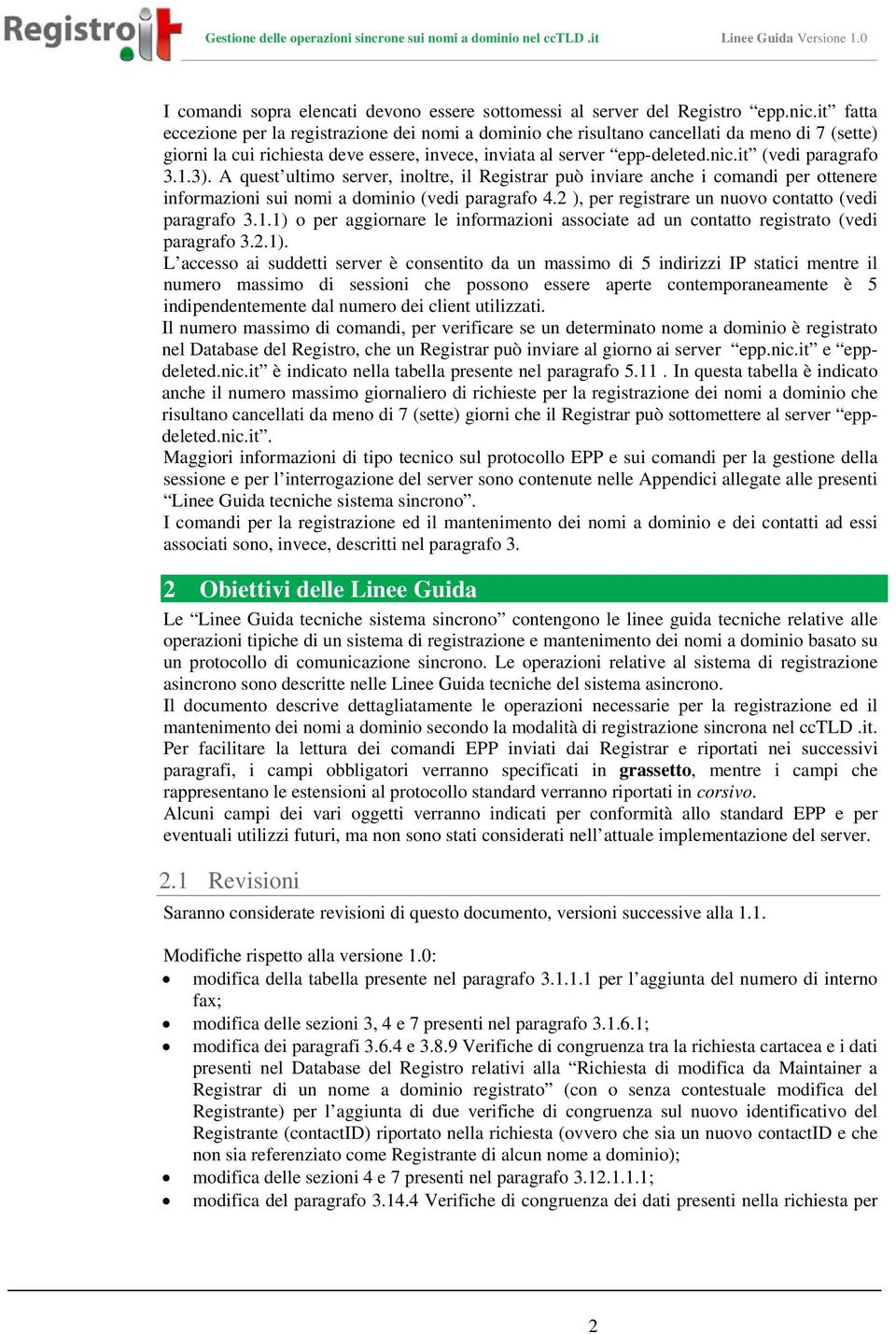 Registro.it

Gestione delle operazioni sincrone sui nomi a dominio nel ccTLD .it

Linee Guida Versione 1.0

I comandi sopra elencati devono essere sottomessi al server del Registro “epp.nic.it” fatta eccezione per la registrazione dei nomi a dominio che risultano cancellati da meno di 7 (sette) giorni la cui richiesta deve essere, invece, inviata al server “epp-deleted.nic.it” (vedi paragrafo 3.1.3). A quest’ultimo server, inoltre, il Registrar può inviare anche i comandi per ottenere informazioni sui nomi a dominio (vedi paragrafo 4.2 ), per registrare un nuovo contatto (vedi paragrafo 3.1.1) o per aggiornare le informazioni associate ad un contatto registrato (vedi paragrafo 3.2.1).
L’accesso ai suddetti server è consentito da un massimo di 5 indirizzi IP statici mentre il numero massimo di sessioni che possono essere aperte contemporaneamente è 5 indipendentemente dal numero dei client utilizzati.
Il numero massimo di comandi, per verificare se un determinato nome a dominio è registrato nel Database del Registro, che un Registrar può inviare al giorno ai server “epp.nic.it” e “epp-deleted.nic.it” è indicato nella tabella presente nel paragrafo 5.11 . In questa tabella è indicato anche il numero massimo giornaliero di richieste per la registrazione dei nomi a dominio che risultano cancellati da meno di 7 (sette) giorni che il Registrar può sottomettere al server “epp-deleted.nic.it”.
Maggiori informazioni di tipo tecnico sul protocollo EPP e sui comandi per la gestione della sessione e per l’interrogazione del server sono contenute nelle Appendici allegate alle presenti “Linee Guida tecniche sistema sincrono”.
I comandi per la registrazione ed il mantenimento dei nomi a dominio e dei contatti ad essi associati sono, invece, descritti nel paragrafo 3.

2 Obiettivi delle Linee Guida

Le “Linee Guida tecniche sistema sincrono” contengono le linee guida tecniche relative alle operazioni tipiche di un sistema di registrazione e mantenimento dei nomi a dominio basato su un protocollo di comunicazione sincrono. Le operazioni relative al sistema di registrazione asincrono sono descritte nelle Linee Guida tecniche del sistema asincrono.
Il documento descrive dettagliatamente le operazioni necessarie per la registrazione ed il mantenimento dei nomi a dominio secondo la modalità di registrazione sincrona nel ccTLD .it.
Per facilitare la lettura dei comandi EPP inviati dai Registrar e riportati nei successivi paragrafi, i campi obbligatori verranno specificati in grassetto, mentre i campi che rappresentano le estensioni al protocollo standard verranno riportati in corsivo.
Alcuni campi dei vari oggetti verranno indicati per conformità allo standard EPP e per eventuali utilizzi futuri, ma non sono stati considerati nell’attuale implementazione del server.

2.1 Revisioni

Saranno considerate revisioni di questo documento, versioni successive alla 1.1.

Modifiche rispetto alla versione 1.0:
• modifica della tabella presente nel paragrafo 3.1.1.1 per l’aggiunta del numero di interno fax;
• modifica delle sezioni 3, 4 e 7 presenti nel paragrafo 3.1.6.1;
• modifica dei paragrafi 3.6.4 e 3.8.9 Verifiche di congruenza tra la richiesta cartacea e i dati presenti nel Database del Registro relativi alla “Richiesta di modifica da Maintainer a Registrar di un nome a dominio registrato” (con o senza contestuale modifica del Registrante) per l’aggiunta di due verifiche di congruenza sul nuovo identificativo del Registrante (contactID) riportato nella richiesta (ovvero che sia un nuovo contactID e che non sia referenziato come Registrante di alcun nome a dominio);
• modifica delle sezioni 4 e 7 presenti nel paragrafo 3.12.1.1.1;
• modifica del paragrafo 3.14.4 Verifiche di congruenza dei dati presenti nella richiesta per

2